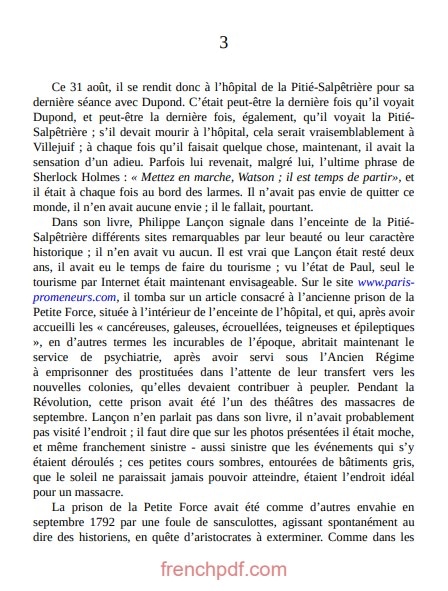 3

Ce 31 août, il se rendit donc à l'hôpital de la Pitié-Salpêtrière pour sa dernière séance avec Dupond. C'était peut-être la dernière fois qu'il voyait Dupond, et peut-être la dernière fois, également, qu'il voyait la Pitié-Salpêtrière ; s'il devait mourir à l'hôpital, cela serait vraisemblablement à Villejuif ; à chaque fois qu'il faisait quelque chose, maintenant, il avait la sensation d'un adieu. Parfois lui revenait, malgré lui, l'ultime phrase de Sherlock Holmes : « Mettez en marche, Watson ; il est temps de partir», et il était à chaque fois au bord des larmes. Il n'avait pas envie de quitter ce monde, il n'en avait aucune envie ; il le fallait, pourtant.

Dans son livre, Philippe Lançon signale dans l'enceinte de la Pitié-Salpêtrière différents sites remarquables par leur beauté ou leur caractère historique ; il n'en avait vu aucun. Il est vrai que Lançon était resté deux ans, il avait eu le temps de faire du tourisme ; vu l'état de Paul, seul le tourisme par Internet était maintenant envisageable. Sur le site www.paris-promeneurs.com, il tomba sur un article consacré à l'ancienne prison de la Petite Force, située à l'intérieur de l'enceinte de l'hôpital, et qui, après avoir accueilli les « cancéreuses, galeuses, écrouellées, teigneuses et épileptiques », en d'autres termes les incurables de l'époque, abritait maintenant le service de psychiatrie, après avoir servi sous l'Ancien Régime à emprisonner des prostituées dans l'attente de leur transfert vers les nouvelles colonies, qu'elles devaient contribuer à peupler. Pendant la Révolution, cette prison avait été l'un des théâtres des massacres de septembre. Lançon n'en parlait pas dans son livre, il n'avait probablement pas visité l'endroit ; il faut dire que sur les photos présentées il était moche, et même franchement sinistre - aussi sinistre que les événements qui s'y étaient déroulés ; ces petites cours sombres, entourées de bâtiments gris, que le soleil ne paraissait jamais pouvoir atteindre, étaient l'endroit idéal pour un massacre.

La prison de la Petite Force avait été comme d'autres envahie en septembre 1792 par une foule de sansculottes, agissant spontanément au dire des historiens, en quête d'aristocrates à exterminer. Comme dans les

frenchpdf.com